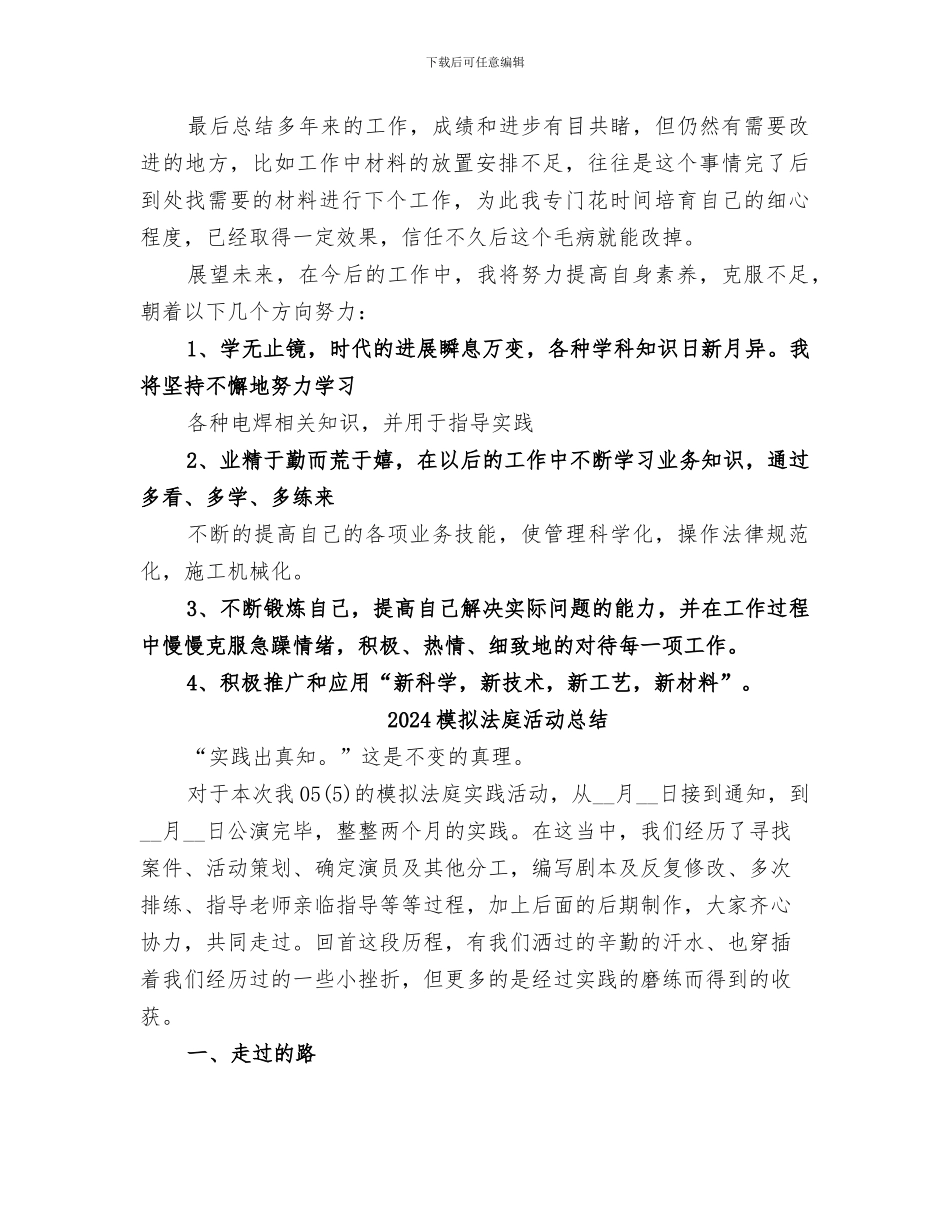 下载后可任意编辑

最后总结多年来的工作，成绩和进步有目共睹，但仍然有需要改进的地方，比如工作中材料的放置安排不足，往往是这个事情完了后到处找需要的材料进行下个工作，为此我专门花时间培育自己的细心程度，已经取得一定效果，信任不久后这个毛病就能改掉。

展望未来，在今后的工作中，我将努力提高自身素养，克服不足，朝着以下几个方向努力：

1、学无止镜，时代的进展瞬息万变，各种学科知识日新月异。我将坚持不懈地努力学习

各种电焊相关知识，并用于指导实践

2、业精于勤而荒于嬉，在以后的工作中不断学习业务知识，通过多看、多学、多练来

不断的提高自己的各项业务技能，使管理科学化，操作法律规范化，施工机械化。

3、不断锻炼自己，提高自己解决实际问题的能力，并在工作过程中慢慢克服急躁情绪，积极、热情、细致地的对待每一项工作。

4、积极推广和应用“新科学，新技术，新工艺，新材料”。

2024模拟法庭活动总结

“实践出真知。”这是不变的真理。

对于本次我05(5)的模拟法庭实践活动，从__月__日接到通知，到__月__日公演完毕，整整两个月的实践。在这当中，我们经历了寻找案件、活动策划、确定演员及其他分工，编写剧本及反复修改、多次排练、指导老师亲临指导等等过程，加上后面的后期制作，大家齐心协力，共同走过。回首这段历程，有我们洒过的辛勤的汗水、也穿插着我们经历过的一些小挫折，但更多的是经过实践的磨练而得到的收获。

一、走过的路